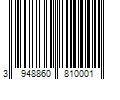 3 948860 810001